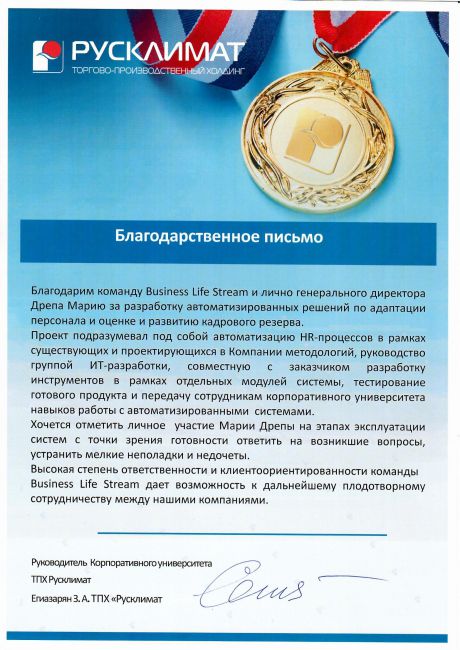 РУСКЛИМАТ
ТОРГОВО-ПРОИЗВОДСТВЕННЫЙ ХОЛДИНГ

Благодарственное письмо

Благодарим команду Business Life Stream и лично генерального директора Дрепа Марию за разработку автоматизированных решений по адаптации персонала и оценке и развитию кадрового резерва.
Проект подразумевал под собой автоматизацию HR-процессов в рамках существующих и проектирующихся в Компании методологий, руководство группой ИТ-разработки, совместную с заказчиком разработку инструментов в рамках отдельных модулей системы, тестирование готового продукта и передачу сотрудникам корпоративного университета навыков работы с автоматизированными системами.
Хочется отметить личное участие Марии Дрепы на этапах эксплуатации систем с точки зрения готовности ответить на возникшие вопросы, устранить мелкие неполадки и недочеты.
Высокая степень ответственности и клиентоориентированности команды Business Life Stream дает возможность к дальнейшему плодотворному сотрудничеству между нашими компаниями.

Руководитель Корпоративного университета
ТПХ Русклимат
Егиазарян З. А. ТПХ «Русклимат